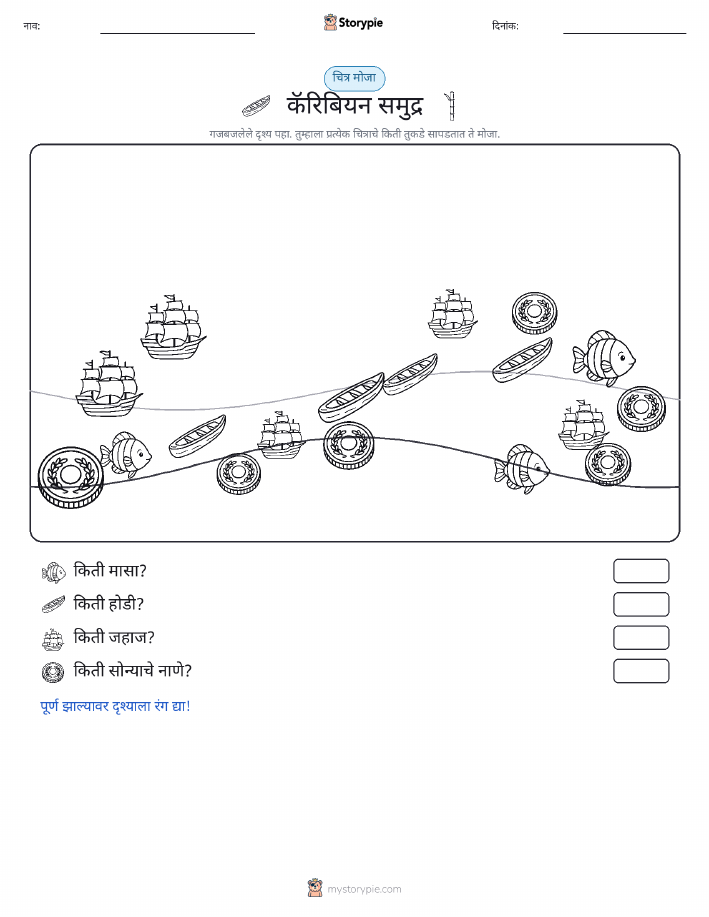 नाव:

Storypie

दिनांक:

चित्र मोजा

कॅरिबियन समुद्र

गजबजलेले दृश्य पहा. तुम्हाला प्रत्येक चित्राचे किती तुकडे सापडतात ते मोजा.

किती मासा?

किती होडी?

किती जहाज?

किती सोन्याचे नाणे?

पूर्ण झाल्यावर दृश्याला रंग द्या!

mystorypie.com